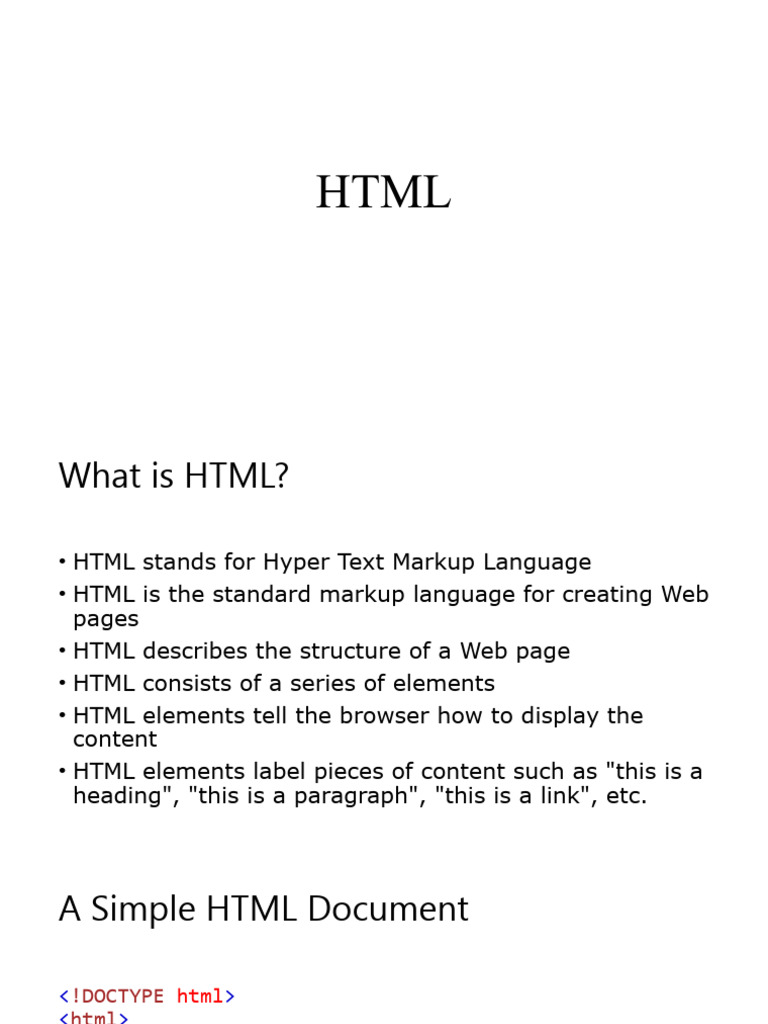 HTML

What is HTML?

• HTML stands for Hyper Text Markup Language
• HTML is the standard markup language for creating Web pages
• HTML describes the structure of a Web page
• HTML consists of a series of elements
• HTML elements tell the browser how to display the content
• HTML elements label pieces of content such as "this is a heading", "this is a paragraph", "this is a link", etc.

A Simple HTML Document

<!DOCTYPE html>
<html>